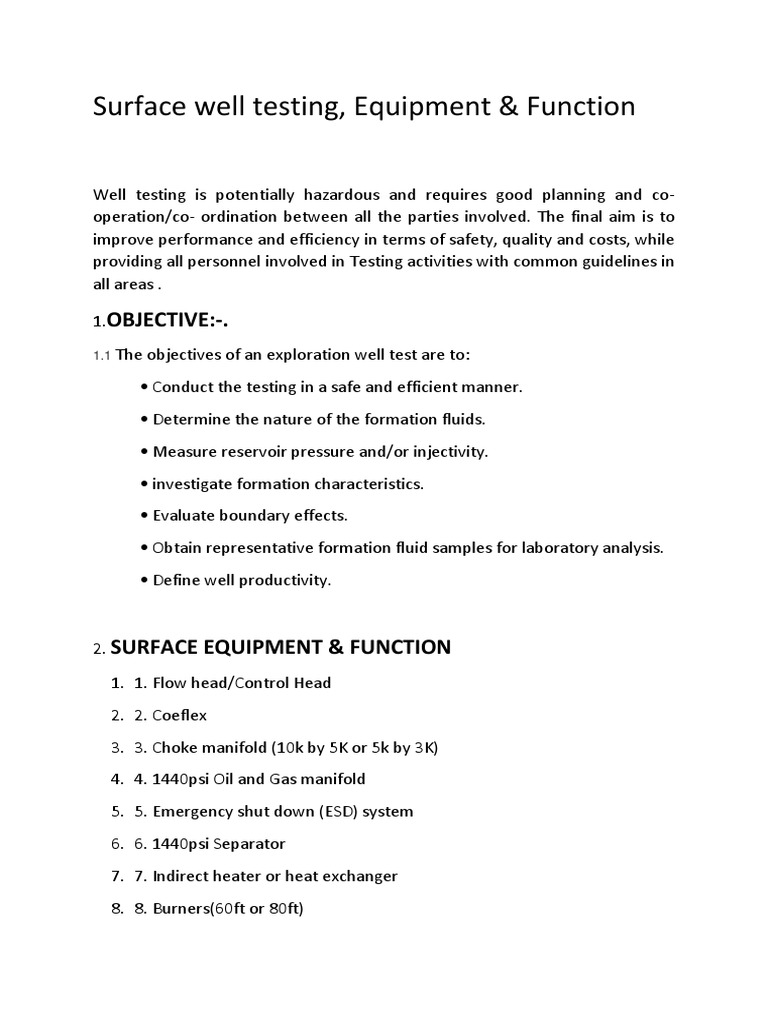 Surface well testing, Equipment & Function

Well testing is potentially hazardous and requires good planning and co-operation/co- ordination between all the parties involved. The final aim is to improve performance and efficiency in terms of safety, quality and costs, while providing all personnel involved in Testing activities with common guidelines in all areas .

1.OBJECTIVE:-.

1.1 The objectives of an exploration well test are to:

• Conduct the testing in a safe and efficient manner.

• Determine the nature of the formation fluids.

• Measure reservoir pressure and/or injectivity.

• investigate formation characteristics.

• Evaluate boundary effects.

• Obtain representative formation fluid samples for laboratory analysis.

• Define well productivity.

2. SURFACE EQUIPMENT & FUNCTION

1. 1. Flow head/Control Head

2. 2. Coeflex

3. 3. Choke manifold (10k by 5K or 5k by 3K)

4. 4. 1440psi Oil and Gas manifold

5. 5. Emergency shut down (ESD) system

6. 6. 1440psi Separator

7. 7. Indirect heater or heat exchanger

8. 8. Burners(60ft or 80ft)